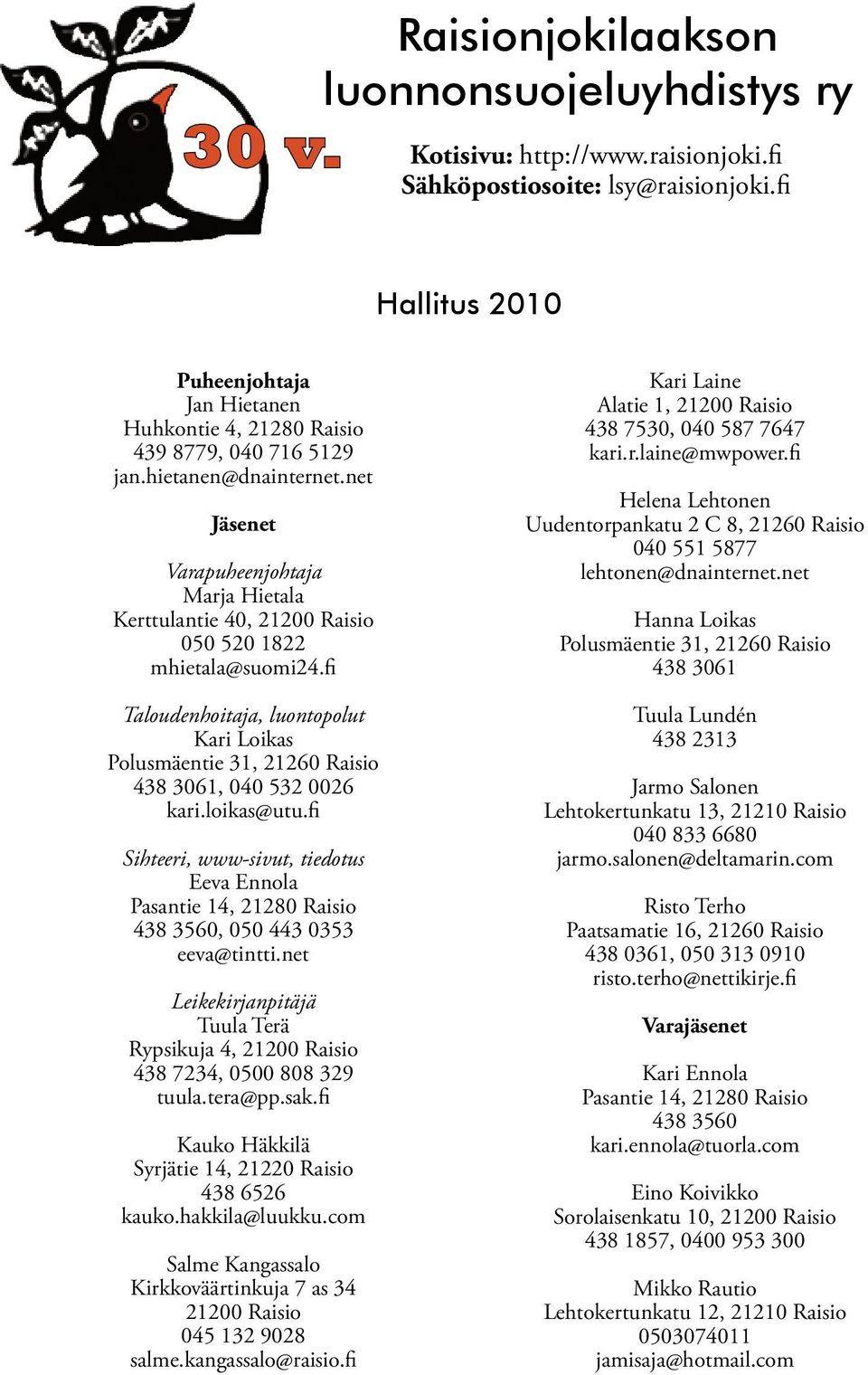 30 v.

Raisionjokilaakson luonnonsuojeluyhdistys ry

Kotisivu: http://www.raisionjoki.fi
Sähköpostiosoite: lsy@raisionjoki.fi

Hallitus 2010

Puheenjohtaja
Jan Hietanen
Huhkontie 4, 21280 Raisio
439 8779, 040 716 5129
jan.hietanen@dnainternet.net

Jäsenet

Varapuheenjohtaja
Marja Hietala
Kerttulantie 40, 21200 Raisio
050 520 1822
mhietala@suomi24.fi

Taloudenhoitaja, luontopolut
Kari Loikas
Polusmäentie 31, 21260 Raisio
438 3061, 040 532 0026
kari.loikas@utu.fi

Sihteeri, www-sivut, tiedotus
Eeva Ennola
Pasantie 14, 21280 Raisio
438 3560, 050 443 0353
eeva@tintti.net

Leikekirjanpitäjä
Tuula Terä
Rypsikuja 4, 21200 Raisio
438 7234, 0500 808 329
tuula.tera@pp.sak.fi

Kauko Häkkilä
Syrjätie 14, 21220 Raisio
438 6526
kauko.hakkila@luukku.com

Salme Kangassalo
Kirkkoväärtinkuja 7 as 34
21200 Raisio
045 132 9028
salme.kangassalo@raisio.fi

Kari Laine
Alatie 1, 21200 Raisio
438 7530, 040 587 7647
kari.r.laine@mwpower.fi

Helena Lehtonen
Uudentorpankatu 2 C 8, 21260 Raisio
040 551 5877
lehtonen@dnainternet.net

Hanna Loikas
Polusmäentie 31, 21260 Raisio
438 3061

Tuula Lundén
438 2313

Jarmo Salonen
Lehtokertunkatu 13, 21210 Raisio
040 833 6680
jarmo.salonen@deltamarin.com

Risto Terho
Paatsamatie 16, 21260 Raisio
438 0361, 050 313 0910
risto.terho@nettikirje.fi

Varajäsenet

Kari Ennola
Pasantie 14, 21280 Raisio
438 3560
kari.ennola@tuorla.com

Eino Koivikko
Sorolaisenkatu 10, 21200 Raisio
438 1857, 0400 953 300

Mikko Rautio
Lehtokertunkatu 12, 21210 Raisio
0503074011
jamisaja@hotmail.com